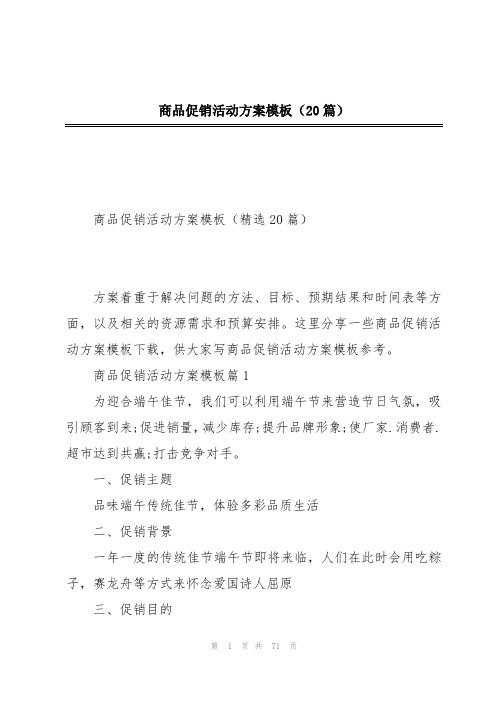 商品促销活动方案模板（20篇）

商品促销活动方案模板（精选20篇）

方案着重于解决问题的方法、目标、预期结果和时间表等方面，以及相关的资源需求和预算安排。这里分享一些商品促销活动方案模板下载，供大家写商品促销活动方案模板参考。

商品促销活动方案模板篇1

为迎合端午佳节，我们可以利用端午节来营造节日气氛，吸引顾客到来;促进销量，减少库存;提升品牌形象;使厂家.消费者.超市达到共赢;打击竞争对手。

一、促销主题

品味端午传统佳节，体验多彩品质生活

二、促销背景

一年一度的传统佳节端午节即将来临，人们在此时会用吃粽子，赛龙舟等方式来怀念爱国诗人屈原

三、促销目的

第 1 页 共 71 页